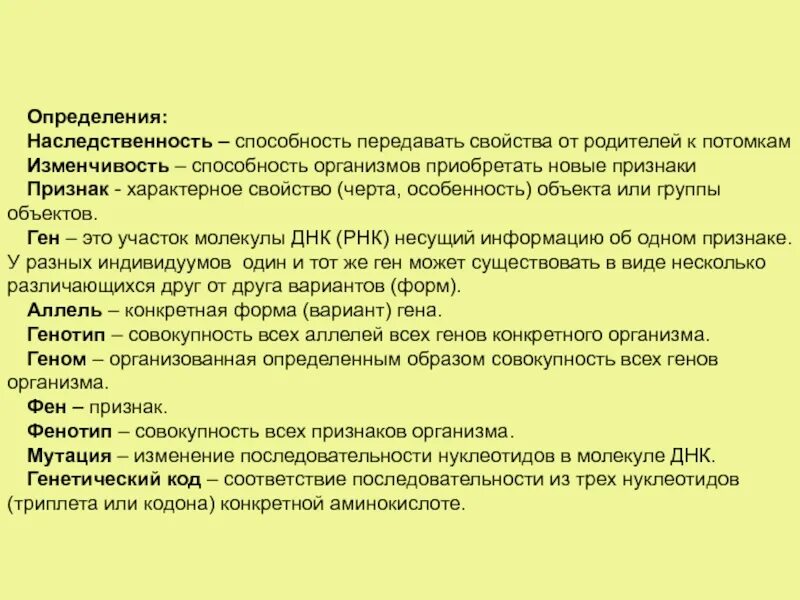 Определения:

Наследственность – способность передавать свойства от родителей к потомкам

Изменчивость – способность организмов приобретать новые признаки

Признак - характерное свойство (черта, особенность) объекта или группы объектов.

Ген – это участок молекулы ДНК (РНК) несущий информацию об одном признаке. У разных индивидуумов один и тот же ген может существовать в виде несколько различающихся друг от друга вариантов (форм).

Аллель – конкретная форма (вариант) гена.

Генотип – совокупность всех аллелей всех генов конкретного организма.

Геном – организованная определенным образом совокупность всех генов организма.

Фен – признак.

Фенотип – совокупность всех признаков организма.

Мутация – изменение последовательности нуклеотидов в молекуле ДНК.

Генетический код – соответствие последовательности из трех нуклеотидов (триплета или кодона) конкретной аминокислоте.